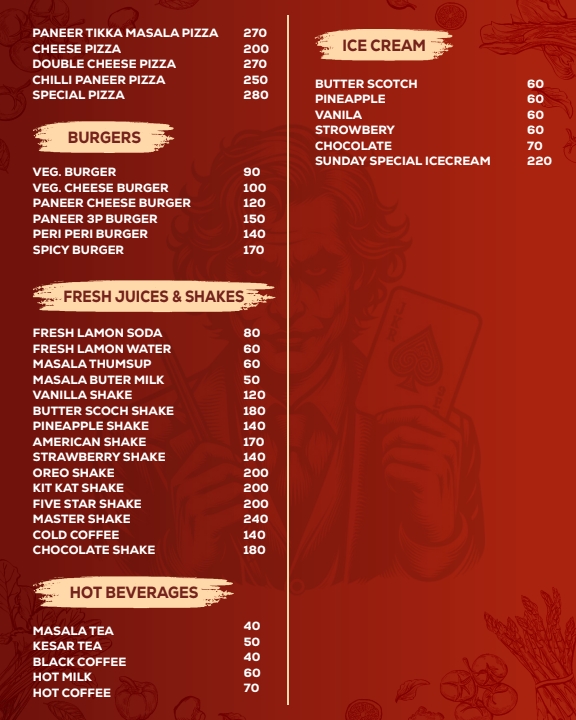 PANEER TIKKA MASALA PIZZA 270
CHEESE PIZZA 200
DOUBLE CHEESE PIZZA 270
CHILLI PANEER PIZZA 250
SPECIAL PIZZA 280

BURGERS

VEG. BURGER 90
VEG. CHEESE BURGER 100
PANEER CHEESE BURGER 120
PANEER 3P BURGER 150
PERI PERI BURGER 140
SPICY BURGER 170

FRESH JUICES & SHAKES

FRESH LAMON SODA 80
FRESH LAMON WATER 60
MASALA THUMSUP 60
MASALA BUTER MILK 50
VANILLA SHAKE 120
BUTTER SCOCH SHAKE 180
PINEAPPLE SHAKE 140
AMERICAN SHAKE 170
STRAWBERRY SHAKE 140
OREO SHAKE 200
KIT KAT SHAKE 200
FIVE STAR SHAKE 200
MASTER SHAKE 240
COLD COFFEE 140
CHOCOLATE SHAKE 180

HOT BEVERAGES

MASALA TEA 40
KESAR TEA 50
BLACK COFFEE 40
HOT MILK 60
HOT COFFEE 70

ICE CREAM

BUTTER SCOTCH 60
PINEAPPLE 60
VANILA 60
STROWBERY 60
CHOCOLATE 70
SUNDAY SPECIAL ICECREAM 220